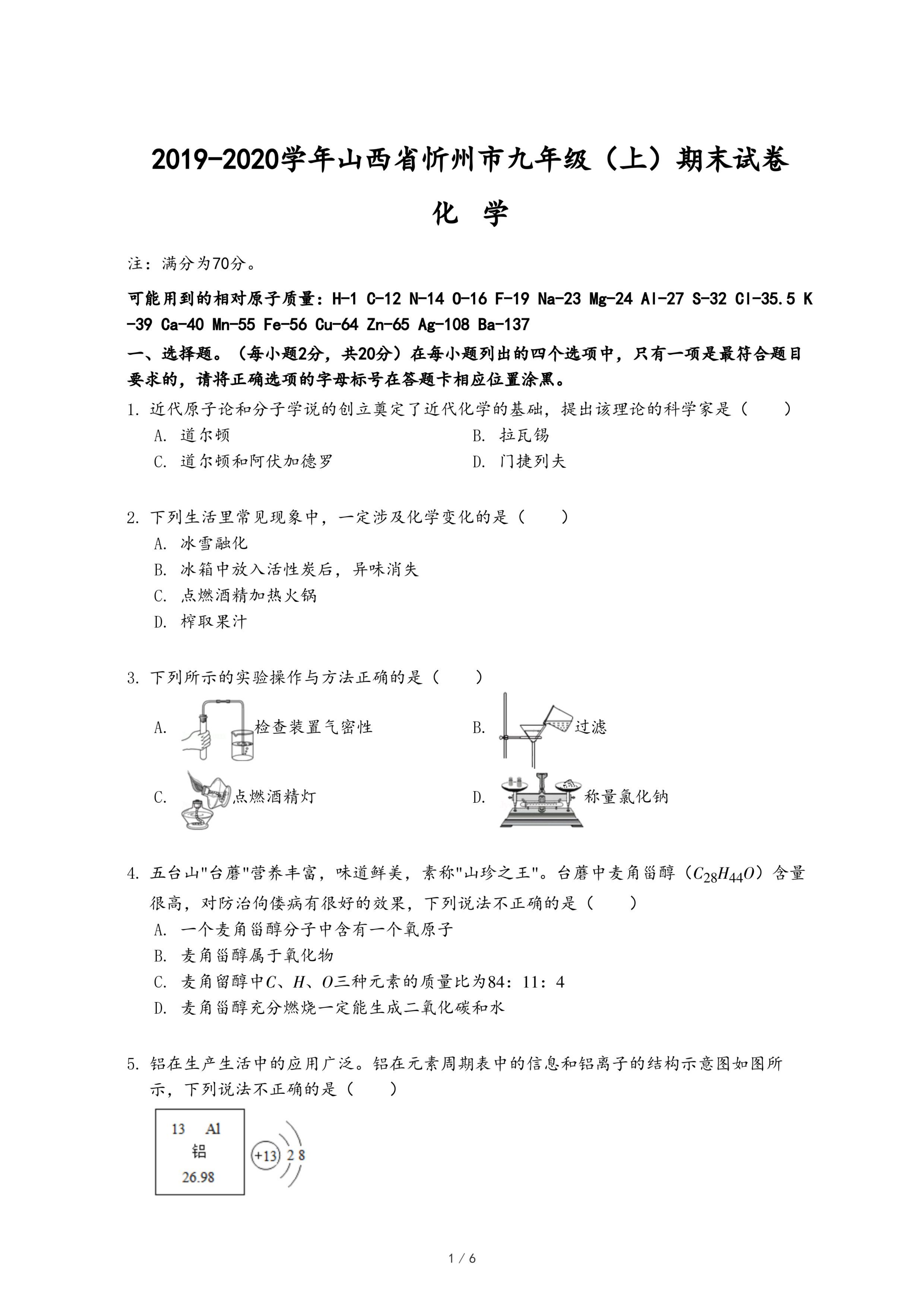 2019-2020学年山西省忻州市九年级（上）期末试卷

化 学

注：满分为70分。

可能用到的相对原子质量：H-1 C-12 N-14 O-16 F-19 Na-23 Mg-24 Al-27 S-32 Cl-35.5 K-39 Ca-40 Mn-55 Fe-56 Cu-64 Zn-65 Ag-108 Ba-137

一、选择题。（每小题2分，共20分）在每小题列出的四个选项中，只有一项是最符合题目要求的，请将正确选项的字母标号在答题卡相应位置涂黑。

1. 近代原子论和分子学说的创立奠定了近代化学的基础，提出该理论的科学家是（　　）

A. 道尔顿
B. 拉瓦锡
C. 道尔顿和阿伏加德罗
D. 门捷列夫

2. 下列生活里常见现象中，一定涉及化学变化的是（　　）

A. 冰雪融化
B. 冰箱中放入活性炭后，异味消失
C. 点燃酒精加热火锅
D. 榨取果汁

3. 下列所示的实验操作与方法正确的是（　　）

A. 检查装置气密性
B. 过滤
C. 点燃酒精灯
D. 称量氯化钠

4. 五台山"台蘑"营养丰富，味道鲜美，素称"山珍之王"。台蘑中麦角甾醇（$C_{28}H_{44}O$）含量很高，对防治佝偻病有很好的效果，下列说法不正确的是（　　）

A. 一个麦角甾醇分子中含有一个氧原子
B. 麦角甾醇属于氧化物
C. 麦角留醇中$C$、$H$、$O$三种元素的质量比为84：11：4
D. 麦角甾醇充分燃烧一定能生成二氧化碳和水

5. 铝在生产生活中的应用广泛。铝在元素周期表中的信息和铝离子的结构示意图如图所示，下列说法不正确的是（　　）

13 Al
铝
26.98

+13 2 8

1 / 6